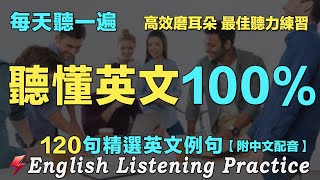 每天聽一遍

高效磨耳朵 最佳聽力練習

聽懂英文100%

120句精選英文例句【附中文配音】

English Listening Practice